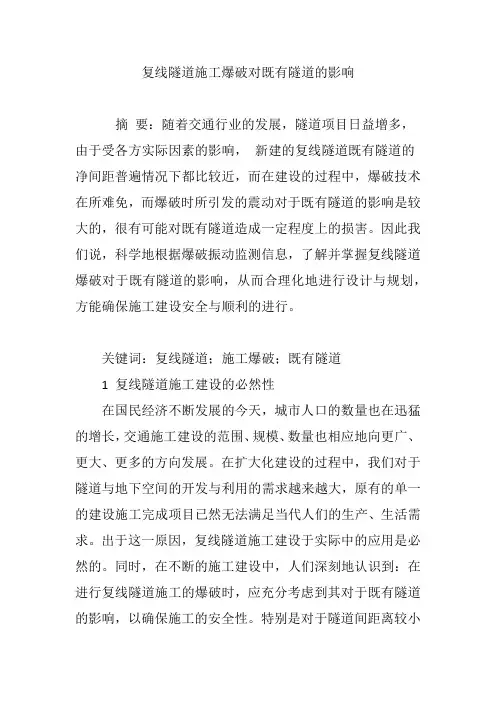 复线隧道施工爆破对既有隧道的影响

摘 要：随着交通行业的发展，隧道项目日益增多，由于受各方实际因素的影响， 新建的复线隧道既有隧道的净间距普遍情况下都比较近，而在建设的过程中，爆破技术在所难免，而爆破时所引发的震动对于既有隧道的影响是较大的，很有可能对既有隧道造成一定程度上的损害。因此我们说，科学地根据爆破振动监测信息，了解并掌握复线隧道爆破对于既有隧道的影响，从而合理化地进行设计与规划，方能确保施工建设安全与顺利的进行。

关键词：复线隧道；施工爆破；既有隧道

1 复线隧道施工建设的必然性

在国民经济不断发展的今天，城市人口的数量也在迅猛的增长，交通施工建设的范围、规模、数量也相应地向更广、更长、更多的方向发展。在扩大化建设的过程中，我们对于隧道与地下空间的开发与利用的需求越来越大，原有的单一的建设施工完成项目已然无法满足当代人们的生产、生活需求。出于这一原因，复线隧道施工建设于实际中的应用是必然的。同时，在不断的施工建设中，人们深刻地认识到：在进行复线隧道施工的爆破时，应充分考虑到其对于既有隧道的影响，以确保施工的安全性。特别是对于隧道间距离较小